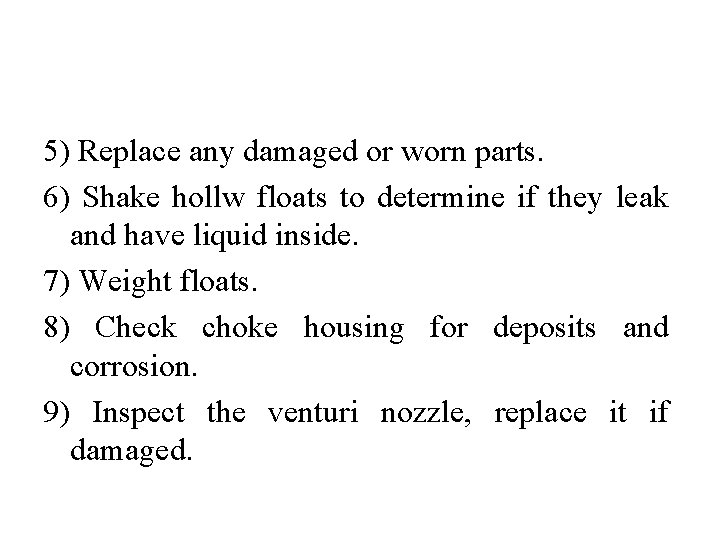 5) Replace any damaged or worn parts.

6) Shake hollw floats to determine if they leak and have liquid inside.

7) Weight floats.

8) Check choke housing for deposits and corrosion.

9) Inspect the venturi nozzle, replace it if damaged.